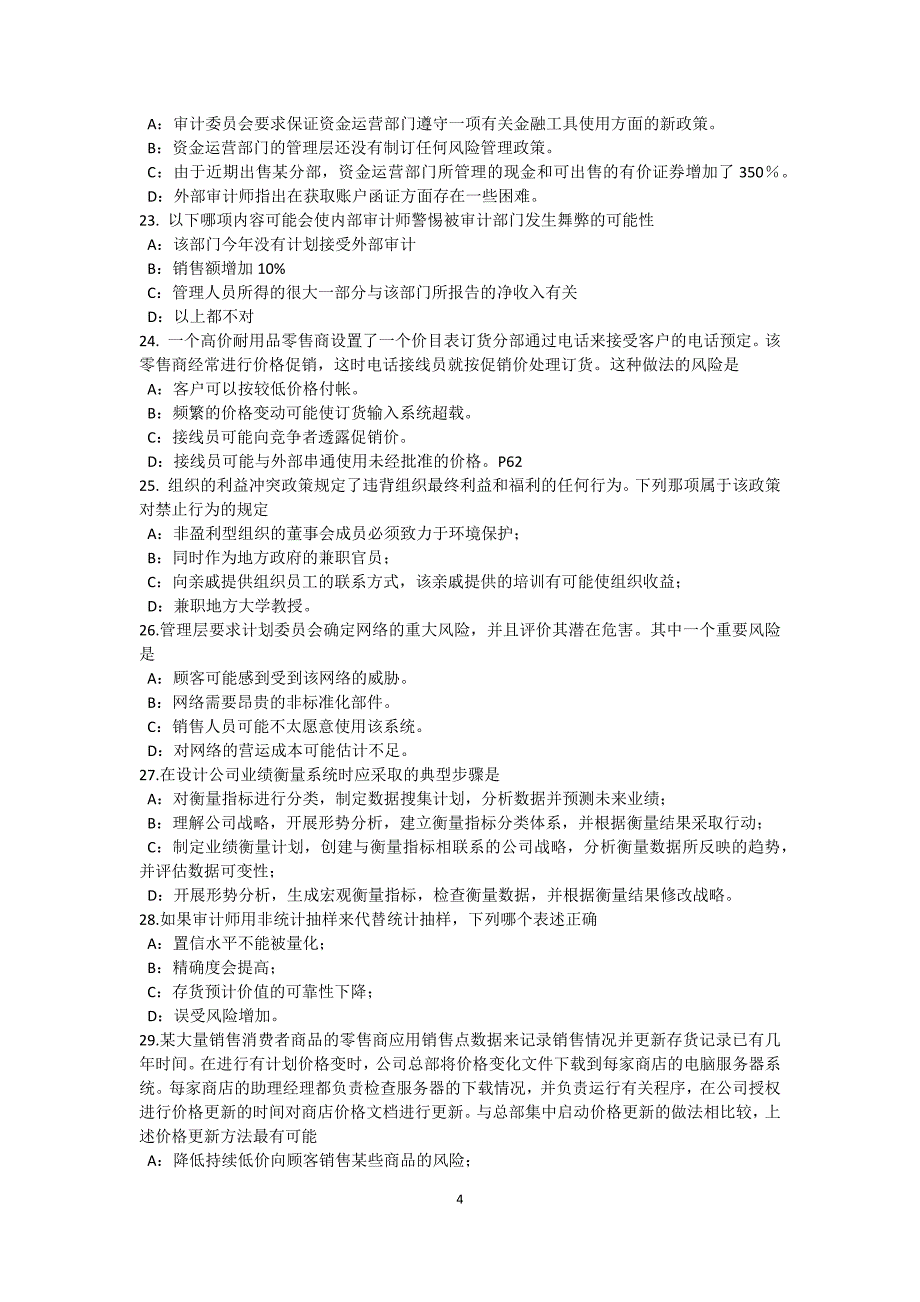 A：审计委员会要求保证资金运营部门遵守一项有关金融工具使用方面的新政策。
B：资金运营部门的管理层还没有制订任何风险管理政策。
C：由于近期出售某分部，资金运营部门所管理的现金和可出售的有价证券增加了 350％。
D：外部审计师指出在获取账户函证方面存在一些困难。
23. 以下哪项内容可能会使内部审计师警惕被审计部门发生舞弊的可能性
A：该部门今年没有计划接受外部审计
B：销售额增加 10%
C：管理人员所得的很大一部分与该部门所报告的净收入有关
D：以上都不对
24. 一个高价耐用品零售商设置了一个价目表订货分部通过电话来接受客户的电话预定。该零售商经常进行价格促销，这时电话接线员就按促销价处理订货。这种做法的风险是
A：客户可以按较低价格付帐。
B：频繁的价格变动可能使订货输入系统超载。
C：接线员可能向竞争者透露促销价。
D：接线员可能与外部串通使用未经批准的价格。P62
25. 组织的利益冲突政策规定了违背组织最终利益和福利的任何行为。下列那项属于该政策对禁止行为的规定
A：非盈利型组织的董事会成员必须致力于环境保护；
B：同时作为地方政府的兼职官员；
C：向亲戚提供组织员工的联系方式，该亲戚提供的培训有可能使组织收益；
D：兼职地方大学教授。
26.管理层要求计划委员会确定网络的重大风险，并且评价其潜在危害。其中一个重要风险是
A：顾客可能感到受到该网络的威胁。
B：网络需要昂贵的非标准化部件。
C：销售人员可能不太愿意使用该系统。
D：对网络的营运成本可能估计不足。
27.在设计公司业绩衡量系统时应采取的典型步骤是
A：对衡量指标进行分类，制定数据搜集计划，分析数据并预测未来业绩；
B：理解公司战略，开展形势分析，建立衡量指标分类体系，并根据衡量结果采取行动；
C：制定业绩衡量计划，创建与衡量指标相联系的公司战略，分析衡量数据所反映的趋势，并评估数据可变性；
D：开展形势分析，生成宏观衡量指标，检查衡量数据，并根据衡量结果修改战略。
28.如果审计师用非统计抽样来代替统计抽样，下列哪个表述正确
A：置信水平不能被量化；
B：精确度会提高；
C：存货预计价值的可靠性下降；
D：误受风险增加。
29.某大量销售消费者商品的零售商应用销售点数据来记录销售情况并更新存货记录已有几年时间。在进行有计划价格变时，公司总部将价格变化文件下载到每家商店的电脑服务器系统。每家商店的助理经理都负责检查服务器的下载情况，并负责运行有关程序，在公司授权进行价格更新的时间对商店价格文档进行更新。与总部集中启动价格更新的做法相比较，上述价格更新方法最有可能
A：降低持续低价向顾客销售某些商品的风险；

4